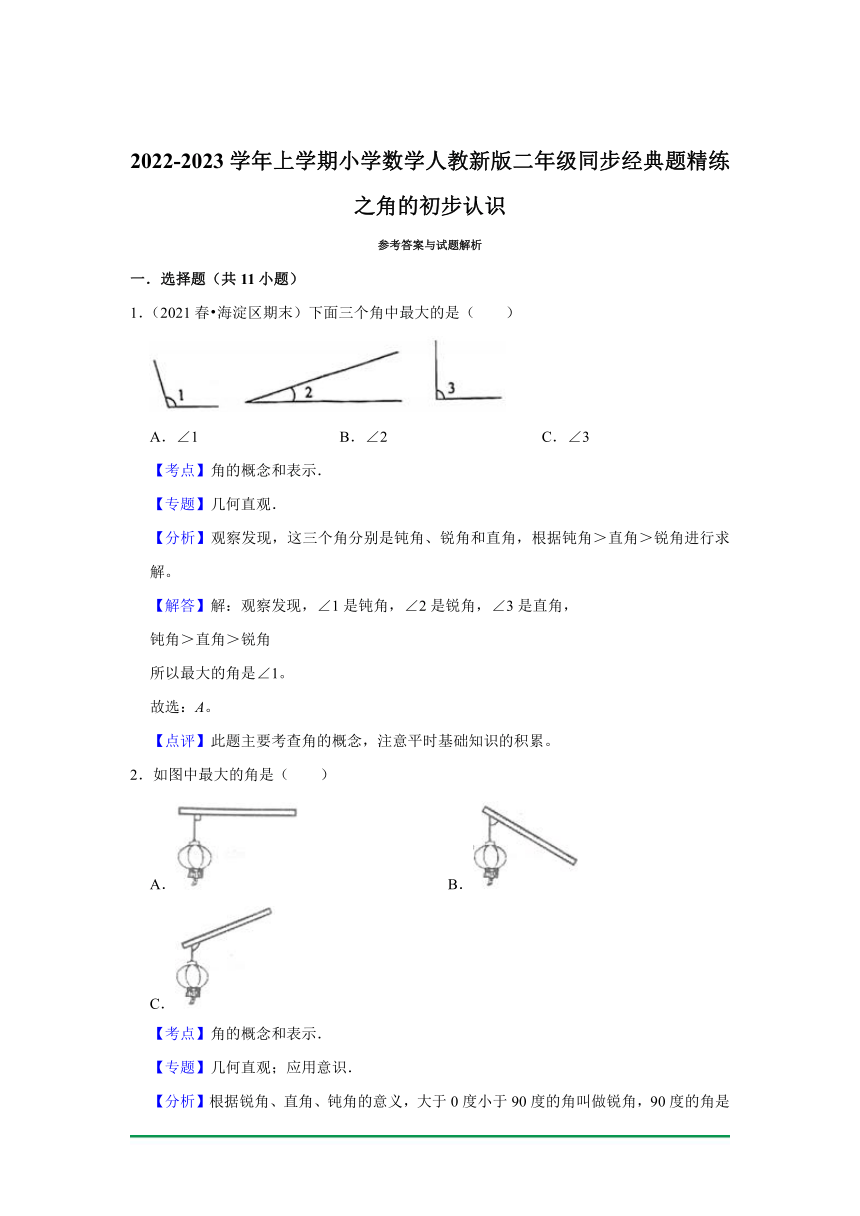 2022-2023 学年上学期小学数学人教新版二年级同步经典题精练之角的初步认识

参考答案与试题解析

一．选择题（共 11 小题）

1．（2021 春•海淀区期末）下面三个角中最大的是（　　）

1　2　3

A．∠1　　B．∠2　　C．∠3

【考点】角的概念和表示．

【专题】几何直观．

【分析】观察发现，这三个角分别是钝角、锐角和直角，根据钝角＞直角＞锐角进行求解。

【解答】解：观察发现，∠1 是钝角，∠2 是锐角，∠3 是直角，

钝角＞直角＞锐角

所以最大的角是∠1。

故选：A。

【点评】此题主要考查角的概念，注意平时基础知识的积累。

2．如图中最大的角是（　　）

A．　　B．

C．

【考点】角的概念和表示．

【专题】几何直观；应用意识．

【分析】根据锐角、直角、钝角的意义，大于 0 度小于 90 度的角叫做锐角，90 度的角是